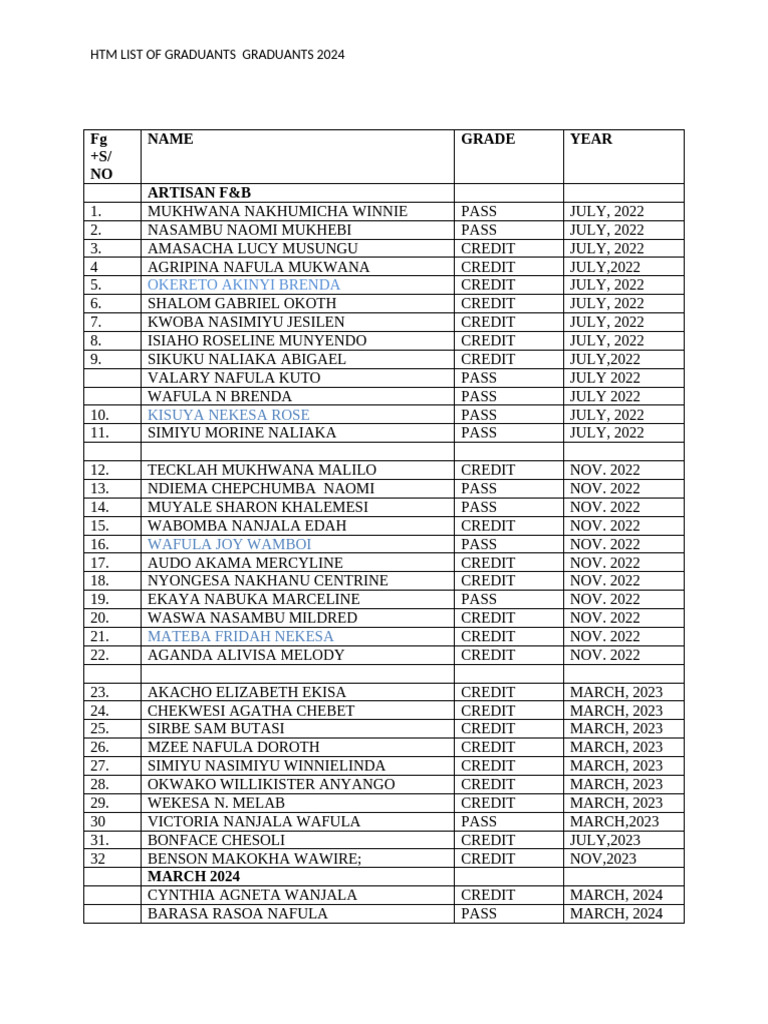 HTM LIST OF GRADUANTS GRADUANTS 2024

| Fg +S/ NO | NAME | GRADE | YEAR |
|---|---|---|---|
| | ARTISAN F&B | | |
| 1. | MUKHWANA NAKHUMICHA WINNIE | PASS | JULY, 2022 |
| 2. | NASAMBU NAOMI MUKHEBI | PASS | JULY, 2022 |
| 3. | AMASACHA LUCY MUSUNGU | CREDIT | JULY, 2022 |
| 4 | AGRIPINA NAFULA MUKWANA | CREDIT | JULY,2022 |
| 5. | OKERETO AKINYI BRENDA | CREDIT | JULY, 2022 |
| 6. | SHALOM GABRIEL OKOTH | CREDIT | JULY, 2022 |
| 7. | KWOBA NASIMIYU JESILEN | CREDIT | JULY, 2022 |
| 8. | ISIAHO ROSELINE MUNYENDO | CREDIT | JULY, 2022 |
| 9. | SIKUKU NALIAKA ABIGAEL | CREDIT | JULY,2022 |
| | VALARY NAFULA KUTO | PASS | JULY 2022 |
| | WAFULA N BRENDA | PASS | JULY 2022 |
| 10. | KISUYA NEKESA ROSE | PASS | JULY, 2022 |
| 11. | SIMIYU MORINE NALIAKA | PASS | JULY, 2022 |
| | | | |
| 12. | TECKLAH MUKHWANA MALILO | CREDIT | NOV. 2022 |
| 13. | NDIEMA CHEPCHUMBA NAOMI | PASS | NOV. 2022 |
| 14. | MUYALE SHARON KHALEMESI | PASS | NOV. 2022 |
| 15. | WABOMBA NANJALA EDAH | CREDIT | NOV. 2022 |
| 16. | WAFULA JOY WAMBOI | PASS | NOV. 2022 |
| 17. | AUDO AKAMA MERCYLINE | CREDIT | NOV. 2022 |
| 18. | NYONGESA NAKHANU CENTRINE | CREDIT | NOV. 2022 |
| 19. | EKAYA NABUKA MARCELINE | PASS | NOV. 2022 |
| 20. | WASWA NASAMBU MILDRED | CREDIT | NOV. 2022 |
| 21. | MATEBA FRIDAH NEKESA | CREDIT | NOV. 2022 |
| 22. | AGANDA ALIVISA MELODY | CREDIT | NOV. 2022 |
| | | | |
| 23. | AKACHO ELIZABETH EKISA | CREDIT | MARCH, 2023 |
| 24. | CHEKWESI AGATHA CHEBET | CREDIT | MARCH, 2023 |
| 25. | SIRBE SAM BUTASI | CREDIT | MARCH, 2023 |
| 26. | MZEE NAFULA DOROTH | CREDIT | MARCH, 2023 |
| 27. | SIMIYU NASIMIYU WINNIELINDA | CREDIT | MARCH, 2023 |
| 28. | OKWAKO WILLIKISTER ANYANGO | CREDIT | MARCH, 2023 |
| 29. | WEKESA N. MELAB | CREDIT | MARCH, 2023 |
| 30 | VICTORIA NANJALA WAFULA | PASS | MARCH,2023 |
| 31. | BONFACE CHESOLI | CREDIT | JULY,2023 |
| 32 | BENSON MAKOKHA WAWIRE; | CREDIT | NOV,2023 |
| | MARCH 2024 | | |
| | CYNTHIA AGNETA WANJALA | CREDIT | MARCH, 2024 |
| | BARASA RASOA NAFULA | PASS | MARCH, 2024 |